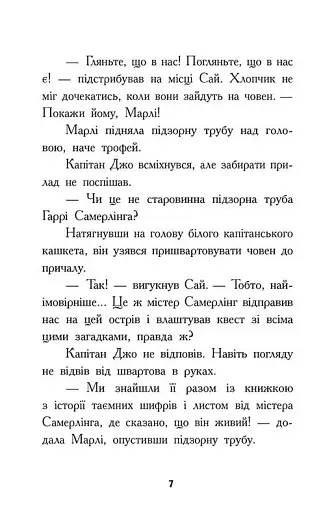 — Гляньте, що в нас! Погляньте, що в нас є! — підстрибував на місці Сай. Хлопчик не міг дочекатись, коли вони зайдуть на човен. — Покажи йому, Марлі!

Марлі підняла підзорну трубу над головою, наче трофей.

Капітан Джо всміхнувся, але забирати прилад не поспішав.

— Чи це не старовинна підзорна труба Гаррі Самерлінга?

Натягнувши на голову білого капітанського кашкета, він узявся пришвартовувати човен до причалу.

— Так! — вигукнув Сай. — Тобто, найімовірніше... Це ж містер Самерлінг відправив нас на цей острів і влаштував квест зі всіма цими загадками, правда ж?

Капітан Джо не відповів. Навіть погляду не відвів від швартова в руках.

— Ми знайшли її разом із книжкою з історії таємних шифрів і листом від містера Самерлінга, де сказано, що він живий! — додала Марлі, опустивши підзорну трубу.

7